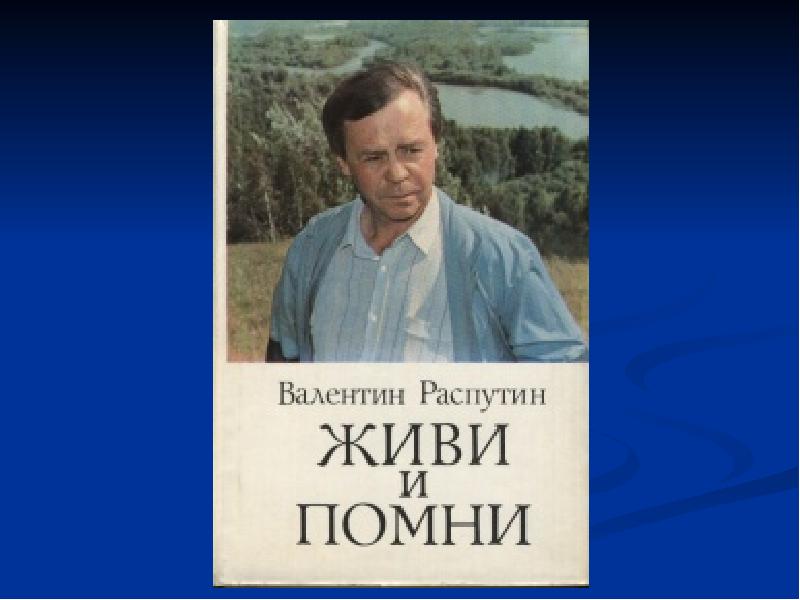 Валентин Распутин

ЖИВИ
И
ПОМНИ